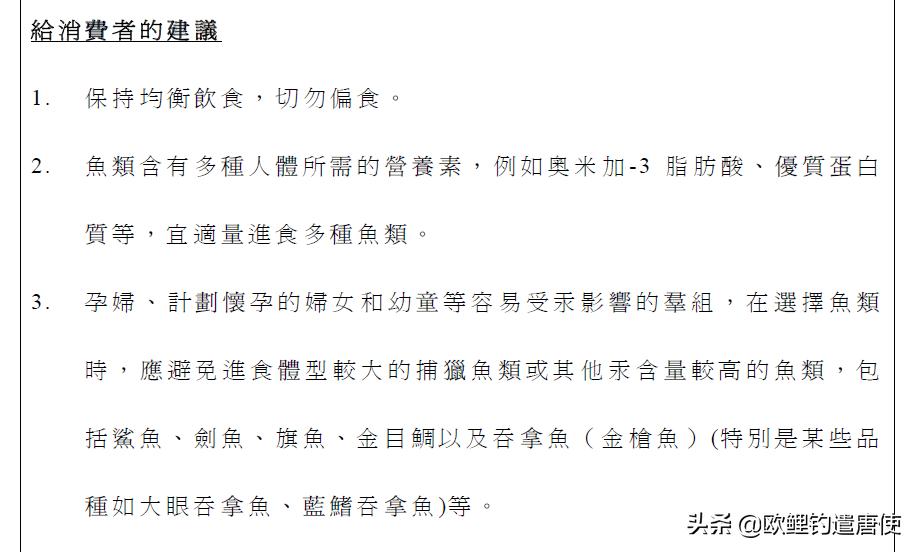 給消費者的建議

1. 保持均衡飲食，切勿偏食。

2. 魚類含有多種人體所需的營養素，例如奧米加-3 脂肪酸、優質蛋白質等，宜適量進食多種魚類。

3. 孕婦、計劃懷孕的婦女和幼童等容易受汞影響的羣組，在選擇魚類時，應避免進食體型較大的捕獵魚類或其他汞含量較高的魚類，包括鯊魚、劍魚、旗魚、金目鯛以及吞拿魚（金槍魚）(特別是某些品種如大眼吞拿魚、藍鰭吞拿魚)等。

头条 @欧鲤钓遣唐使